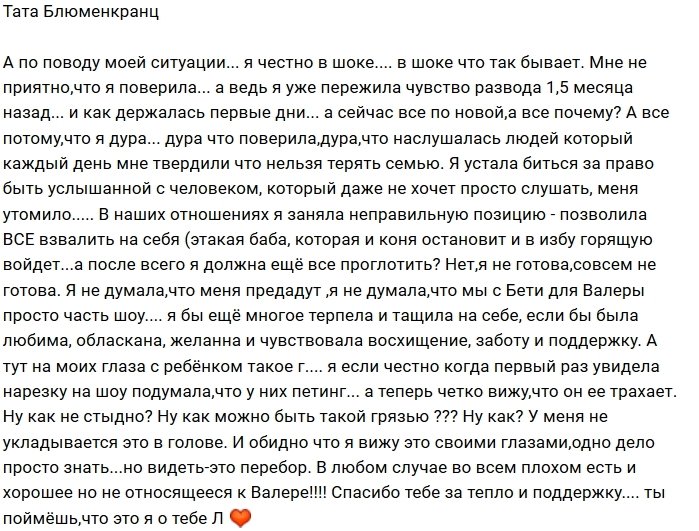 Тата Блюменкранц

А по поводу моей ситуации... я честно в шоке.... в шоке что так бывает. Мне не приятно,что я поверила... а ведь я уже пережила чувство развода 1,5 месяца назад... и как держалась первые дни... а сейчас все по новой,а все почему? А все потому,что я дура... дура что поверила,дура,что наслушалась людей который каждый день мне твердили что нельзя терять семью. Я устала биться за право быть услышанной с человеком, который даже не хочет просто слушать, меня утомило..... В наших отношениях я заняла неправильную позицию - позволила ВСЕ взвалить на себя (этакая баба, которая и коня остановит и в избу горящую войдет...а после всего я должна ещё все проглотить? Нет,я не готова,совсем не готова. Я не думала,что меня предадут ,я не думала,что мы с Бети для Валеры просто часть шоу.... я бы ещё многое терпела и тащила на себе, если бы была любима, обласкана, желанна и чувствовала восхищение, заботу и поддержку. А тут на моих глаза с ребёнком такое г.... я если честно когда первый раз увидела нарезку на шоу подумала,что у них петинг... а теперь четко вижу,что он ее трахает. Ну как не стыдно? Ну как можно быть такой грязью ??? Ну как? У меня не укладывается это в голове. И обидно что я вижу это своими глазами,одно дело просто знать...но видеть-это перебор. В любом случае во всем плохом есть и хорошее но не относящееся к Валере!!!! Спасибо тебе за тепло и поддержку.... ты поймёшь,что это я о тебе Л